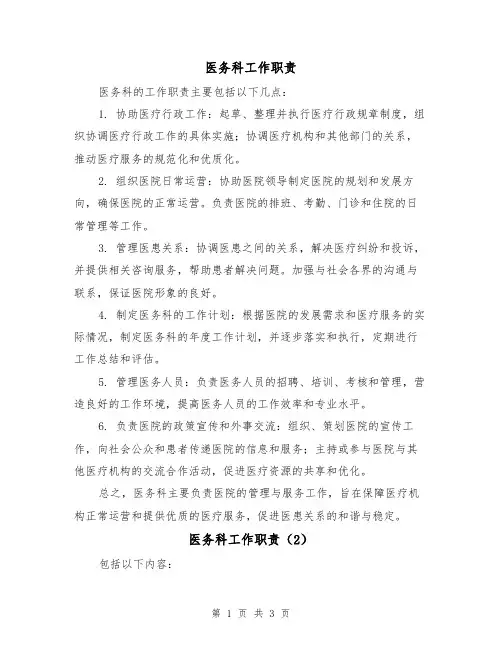 医务科工作职责

医务科的工作职责主要包括以下几点：

1. 协助医疗行政工作：起草、整理并执行医疗行政规章制度，组织协调医疗行政工作的具体实施；协调医疗机构和其他部门的关系，推动医疗服务的规范化和优质化。

2. 组织医院日常运营：协助医院领导制定医院的规划和发展方向，确保医院的正常运营。负责医院的排班、考勤、门诊和住院的日常管理等工作。

3. 管理医患关系：协调医患之间的关系，解决医疗纠纷和投诉，并提供相关咨询服务，帮助患者解决问题。加强与社会各界的沟通与联系，保证医院形象的良好。

4. 制定医务科的工作计划：根据医院的发展需求和医疗服务的实际情况，制定医务科的年度工作计划，并逐步落实和执行，定期进行工作总结和评估。

5. 管理医务人员：负责医务人员的招聘、培训、考核和管理，营造良好的工作环境，提高医务人员的工作效率和专业水平。

6. 负责医院的政策宣传和外事交流：组织、策划医院的宣传工作，向社会公众和患者传递医院的信息和服务；主持或参与医院与其他医疗机构的交流合作活动，促进医疗资源的共享和优化。

总之，医务科主要负责医院的管理与服务工作，旨在保障医疗机构正常运营和提供优质的医疗服务，促进医患关系的和谐与稳定。

医务科工作职责（2）

包括以下内容：

第 1 页 共 3 页